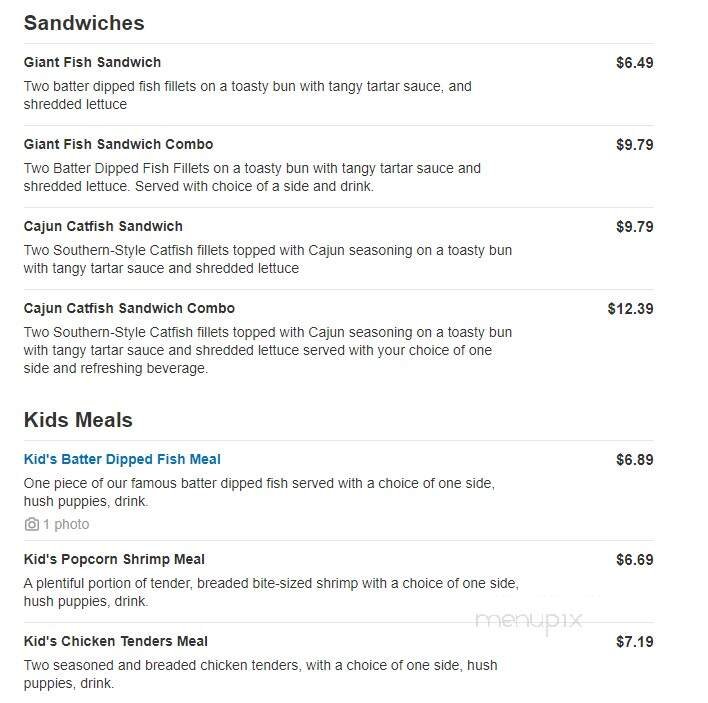 Sandwiches

Giant Fish Sandwich
$6.49
Two batter dipped fish fillets on a toasty bun with tangy tartar sauce, and shredded lettuce

Giant Fish Sandwich Combo
$9.79
Two Batter Dipped Fish Fillets on a toasty bun with tangy tartar sauce and shredded lettuce. Served with choice of a side and drink.

Cajun Catfish Sandwich
$9.79
Two Southern-Style Catfish fillets topped with Cajun seasoning on a toasty bun with tangy tartar sauce and shredded lettuce

Cajun Catfish Sandwich Combo
$12.39
Two Southern-Style Catfish fillets topped with Cajun seasoning on a toasty bun with tangy tartar sauce and shredded lettuce served with your choice of one side and refreshing beverage.

Kids Meals

Kid's Batter Dipped Fish Meal
$6.89
One piece of our famous batter dipped fish served with a choice of one side, hush puppies, drink.
1 photo

Kid's Popcorn Shrimp Meal
$6.69
A plentiful portion of tender, breaded bite-sized shrimp with a choice of one side, hush puppies, drink.

menupix

Kid's Chicken Tenders Meal
$7.19
Two seasoned and breaded chicken tenders, with a choice of one side, hush puppies, drink.